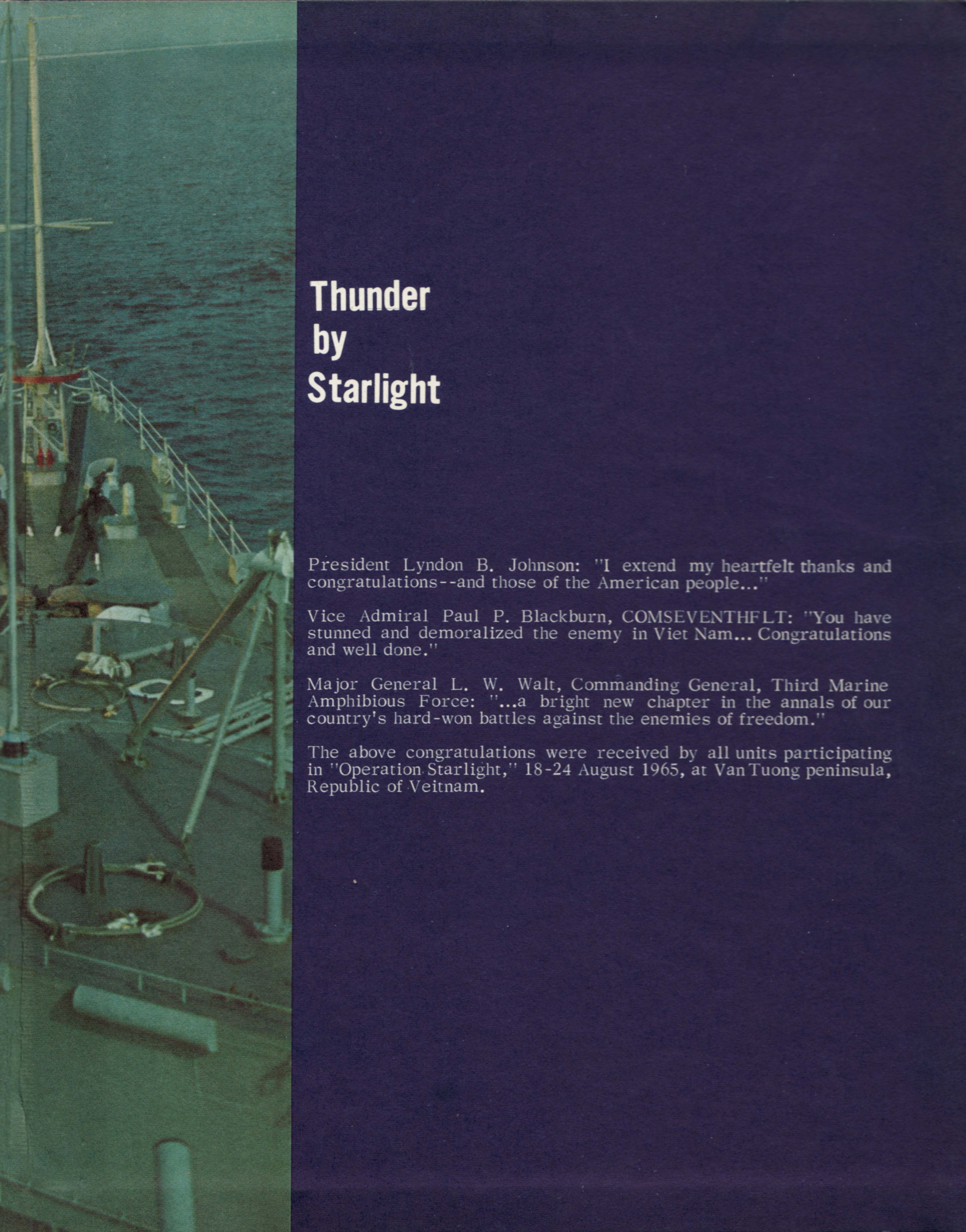 Thunder
by
Starlight

President Lyndon B. Johnson: "I extend my heartfelt thanks and congratulations--and those of the American people..."

Vice Admiral Paul P. Blackburn, COMSEVENTHFLT: "You have stunned and demoralized the enemy in Viet Nam... Congratulations and well done."

Major General L. W. Walt, Commanding General, Third Marine Amphibious Force: "...a bright new chapter in the annals of our country's hard-won battles against the enemies of freedom."

The above congratulations were received by all units participating in "Operation Starlight," 18-24 August 1965, at Van Tuong peninsula, Republic of Veitnam.